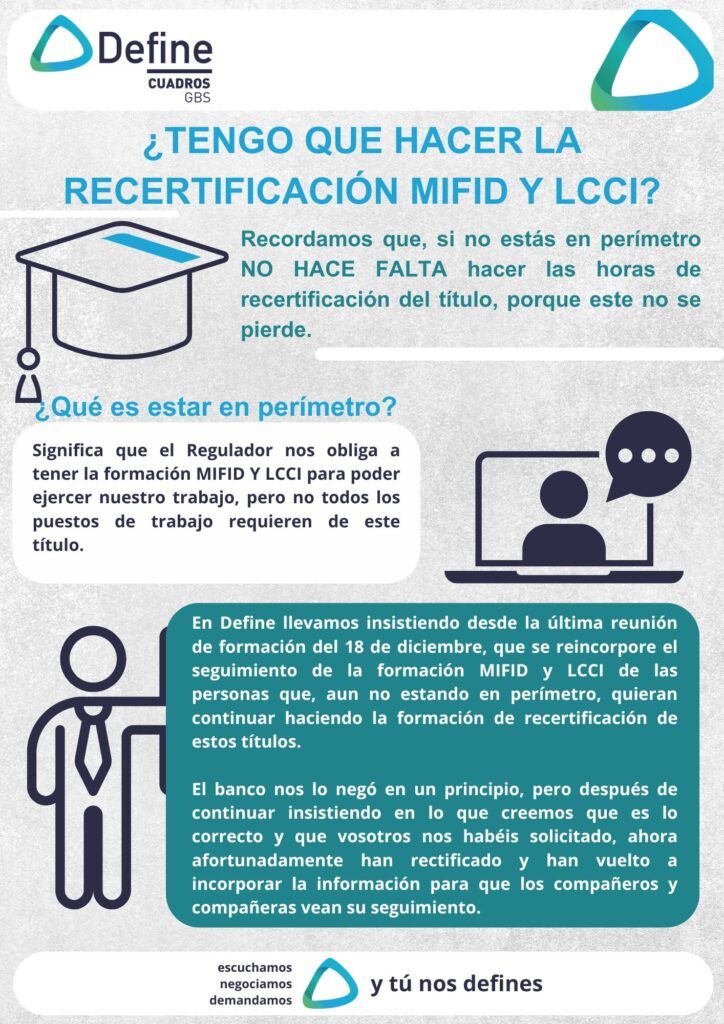 Define
CUADROS
GBS

¿TENGO QUE HACER LA RECERTIFICACIÓN MIFID Y LCCI?

Recordamos que, si no estás en perímetro NO HACE FALTA hacer las horas de recertificación del título, porque este no se pierde.

¿Qué es estar en perímetro?

Significa que el Regulador nos obliga a tener la formación MIFID Y LCCI para poder ejercer nuestro trabajo, pero no todos los puestos de trabajo requieren de este título.

En Define llevamos insistiendo desde la última reunión de formación del 18 de diciembre, que se reincorpore el seguimiento de la formación MIFID y LCCI de las personas que, aun no estando en perímetro, quieran continuar haciendo la formación de recertificación de estos títulos.

El banco nos lo negó en un principio, pero después de continuar insistiendo en lo que creemos que es lo correcto y que vosotros nos habéis solicitado, ahora afortunadamente han rectificado y han vuelto a incorporar la información para que los compañeros y compañeras vean su seguimiento.

escuchamos
negociamos
demandamos
y tú nos defines